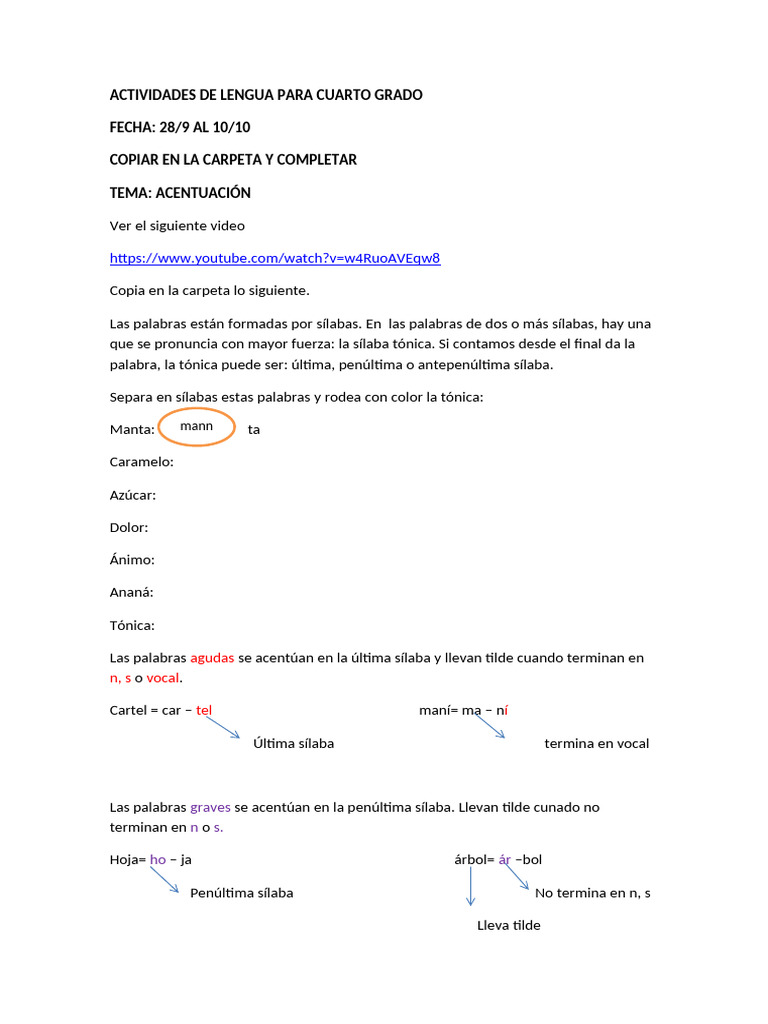 ACTIVIDADES DE LENGUA PARA CUARTO GRADO

FECHA: 28/9 AL 10/10

COPIAR EN LA CARPETA Y COMPLETAR

TEMA: ACENTUACIÓN

Ver el siguiente video

https://www.youtube.com/watch?v=w4RuoAVEqw8

Copia en la carpeta lo siguiente.

Las palabras están formadas por sílabas. En las palabras de dos o más sílabas, hay una que se pronuncia con mayor fuerza: la sílaba tónica. Si contamos desde el final da la palabra, la tónica puede ser: última, penúltima o antepenúltima sílaba.

Separa en sílabas estas palabras y rodea con color la tónica:

Manta: mann ta

Caramelo:

Azúcar:

Dolor:

Ánimo:

Ananá:

Tónica:

Las palabras agudas se acentúan en la última sílaba y llevan tilde cuando terminan en n, s o vocal.

Cartel = car – tel

Última sílaba

maní= ma – ní

termina en vocal

Las palabras graves se acentúan en la penúltima sílaba. Llevan tilde cunado no terminan en n o s.

Hoja= ho – ja

Penúltima sílaba

árbol= ár –bol

No termina en n, s

Lleva tilde